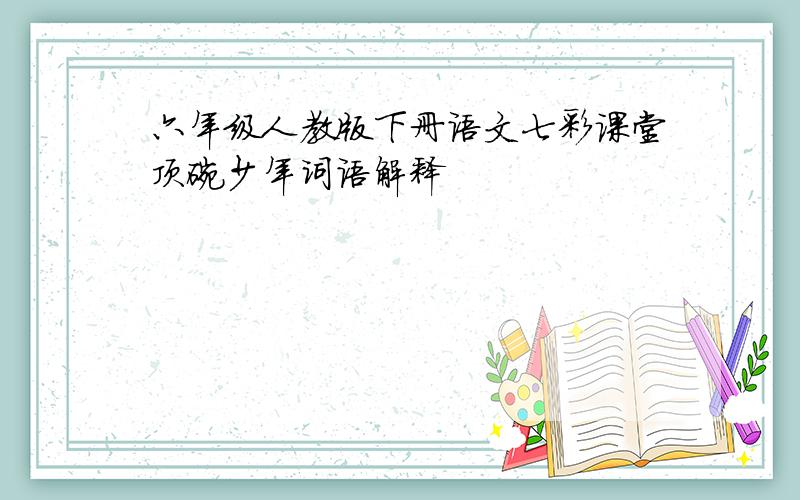 六年级人教版下册语文七彩课堂顶碗少年词语解释